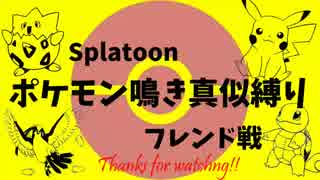 Splatoon
ポケモン鳴き真似縛り
フレンド戦
Thanks for watching!!